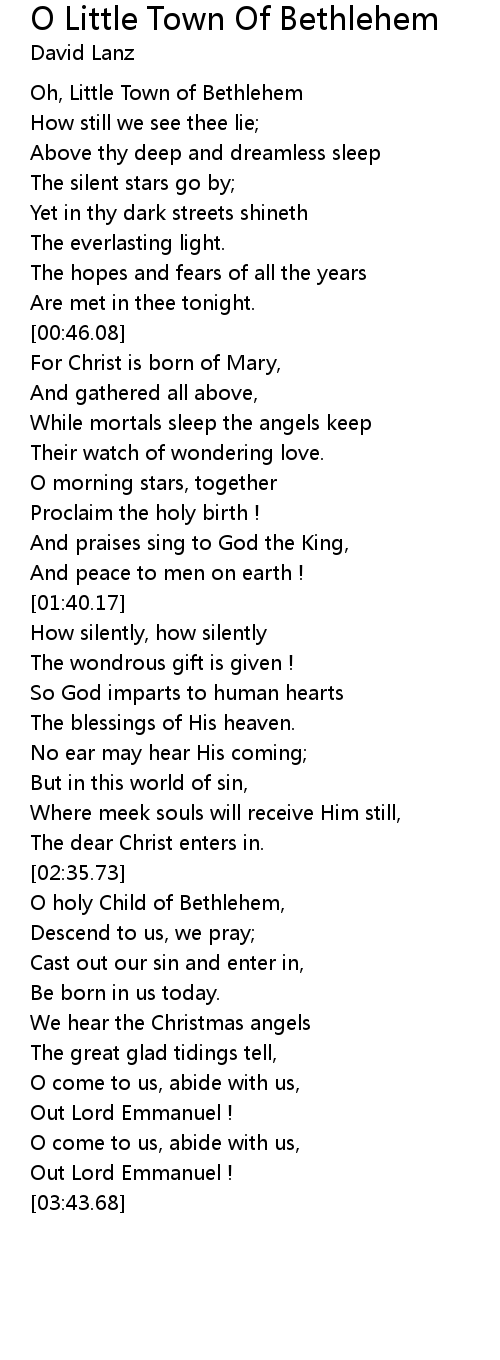 O Little Town Of Bethlehem
David Lanz

Oh, Little Town of Bethlehem
How still we see thee lie;
Above thy deep and dreamless sleep
The silent stars go by;
Yet in thy dark streets shineth
The everlasting light.
The hopes and fears of all the years
Are met in thee tonight.
[00:46.08]
For Christ is born of Mary,
And gathered all above,
While mortals sleep the angels keep
Their watch of wondering love.
O morning stars, together
Proclaim the holy birth !
And praises sing to God the King,
And peace to men on earth !
[01:40.17]
How silently, how silently
The wondrous gift is given !
So God imparts to human hearts
The blessings of His heaven.
No ear may hear His coming;
But in this world of sin,
Where meek souls will receive Him still,
The dear Christ enters in.
[02:35.73]
O holy Child of Bethlehem,
Descend to us, we pray;
Cast out our sin and enter in,
Be born in us today.
We hear the Christmas angels
The great glad tidings tell,
O come to us, abide with us,
Out Lord Emmanuel !
O come to us, abide with us,
Out Lord Emmanuel !
[03:43.68]